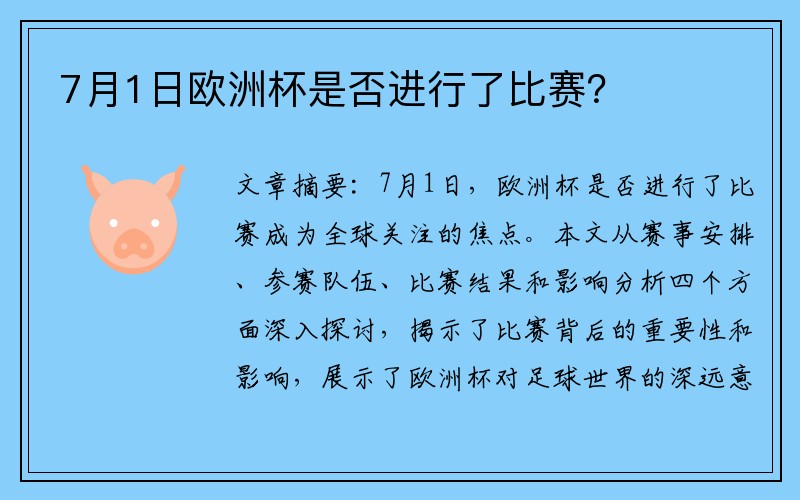 7月1日欧洲杯是否进行了比赛?

文章摘要：7月1日，欧洲杯是否进行了比赛成为全球关注的焦点。本文从赛事安排、参赛队伍、比赛结果和影响分析四个方面深入探讨，揭示了比赛背后的重要性和影响，展示了欧洲杯对足球世界的深远意